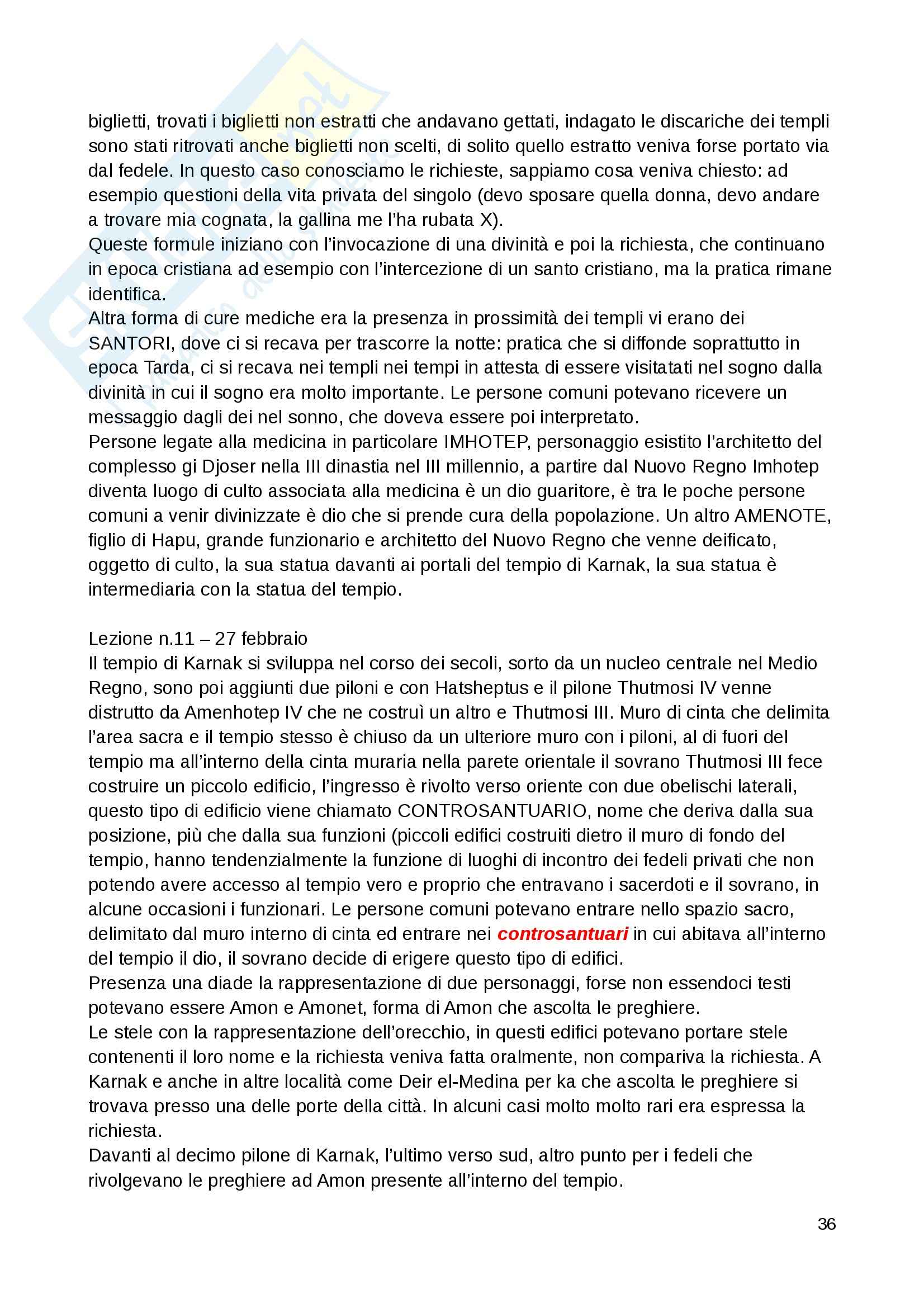 biglietti, trovati i biglietti non estratti che andavano gettati, indagato le discariche dei templi sono stati ritrovati anche biglietti non scelti, di solito quello estratto veniva forse portato via dal fedele. In questo caso conosciamo le richieste, sappiamo cosa veniva chiesto: ad esempio questioni della vita privata del singolo (devo sposare quella donna, devo andare a trovare mia cognata, la gallina me l'ha rubata X).
Queste formule iniziano con l'invocazione di una divinità e poi la richiesta, che continuano in epoca cristiana ad esempio con l'intercezione di un santo cristiano, ma la pratica rimane identifica.
Altra forma di cure mediche era la presenza in prossimità dei templi vi erano dei SANTORI, dove ci si recava per trascorre la notte: pratica che si diffonde soprattutto in epoca Tarda, ci si recava nei templi nei tempi in attesta di essere visitatati nel sogno dalla divinità in cui il sogno era molto importante. Le persone comuni potevano ricevere un messaggio dagli dei nel sonno, che doveva essere poi interpretato.
Persone legate alla medicina in particolare IMHOTEP, personaggio esistito l'architetto del complesso gi Djoser nella III dinastia nel III millennio, a partire dal Nuovo Regno Imhotep diventa luogo di culto associata alla medicina è un dio guaritore, è tra le poche persone comuni a venir divinizzate è dio che si prende cura della popolazione. Un altro AMENOTE, figlio di Hapu, grande funzionario e architetto del Nuovo Regno che venne deificato, oggetto di culto, la sua statua davanti ai portali del tempio di Karnak, la sua statua è intermediaria con la statua del tempio.

Lezione n.11 – 27 febbraio
Il tempio di Karnak si sviluppa nel corso dei secoli, sorto da un nucleo centrale nel Medio Regno, sono poi aggiunti due piloni e con Hatsheptus e il pilone Thutmosi IV venne distrutto da Amenhotep IV che ne costruì un altro e Thutmosi III. Muro di cinta che delimita l'area sacra e il tempio stesso è chiuso da un ulteriore muro con i piloni, al di fuori del tempio ma all'interno della cinta muraria nella parete orientale il sovrano Thutmosi III fece costruire un piccolo edificio, l'ingresso è rivolto verso oriente con due obelischi laterali, questo tipo di edificio viene chiamato CONTROSANTUARIO, nome che deriva dalla sua posizione, più che dalla sua funzioni (piccoli edifici costruiti dietro il muro di fondo del tempio, hanno tendenzialmente la funzione di luoghi di incontro dei fedeli privati che non potendo avere accesso al tempio vero e proprio che entravano i sacerdoti e il sovrano, in alcune occasioni i funzionari. Le persone comuni potevano entrare nello spazio sacro, delimitato dal muro interno di cinta ed entrare nei controsantuari in cui abitava all'interno del tempio il dio, il sovrano decide di erigere questo tipo di edifici.
Presenza una diade la rappresentazione di due personaggi, forse non essendoci testi potevano essere Amon e Amonet, forma di Amon che ascolta le preghiere.
Le stele con la rappresentazione dell'orecchio, in questi edifici potevano portare stele contenenti il loro nome e la richiesta veniva fatta oralmente, non compariva la richiesta. A Karnak e anche in altre località come Deir el-Medina per ka che ascolta le preghiere si trovava presso una delle porte della città. In alcuni casi molto molto rari era espressa la richiesta.
Davanti al decimo pilone di Karnak, l'ultimo verso sud, altro punto per i fedeli che rivolgevano le preghiere ad Amon presente all'interno del tempio.

36